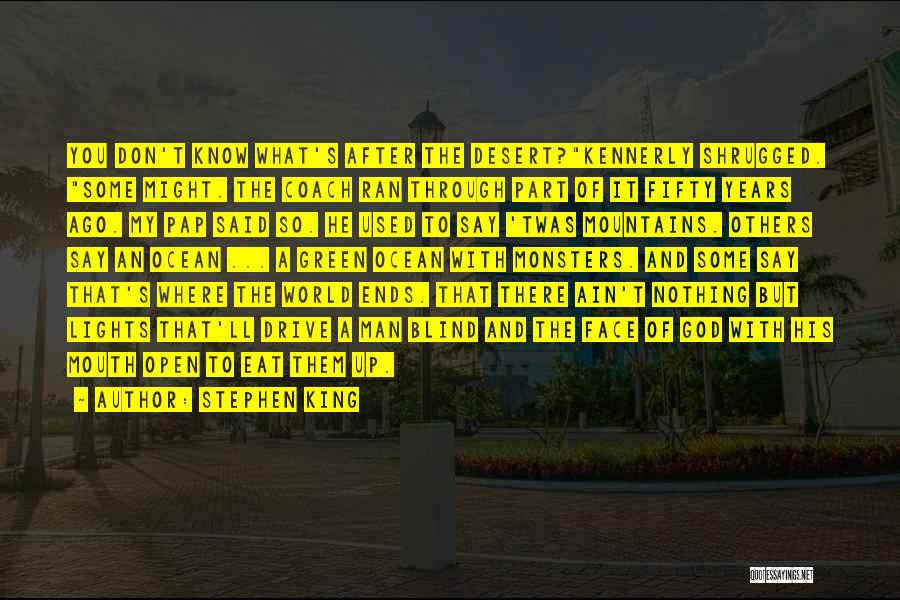 YOU DON'T KNOW WHAT'S AFTER THE DESERT?"KENNERLY SHRUGGED. "SOME MIGHT. THE COACH RAN THROUGH PART OF IT FIFTY YEARS AGO. MY PAP SAID SO. HE USED TO SAY 'TWAS MOUNTAINS. OTHERS SAY AN OCEAN ... A GREEN OCEAN WITH MONSTERS. AND SOME SAY THAT'S WHERE THE WORLD ENDS. THAT THERE AIN'T NOTHING BUT LIGHTS THAT'LL DRIVE A MAN BLIND AND THE FACE OF GOD WITH HIS MOUTH OPEN TO EAT THEM UP.

~ AUTHOR: STEPHEN KING

QUOTESSAYINGS.NET